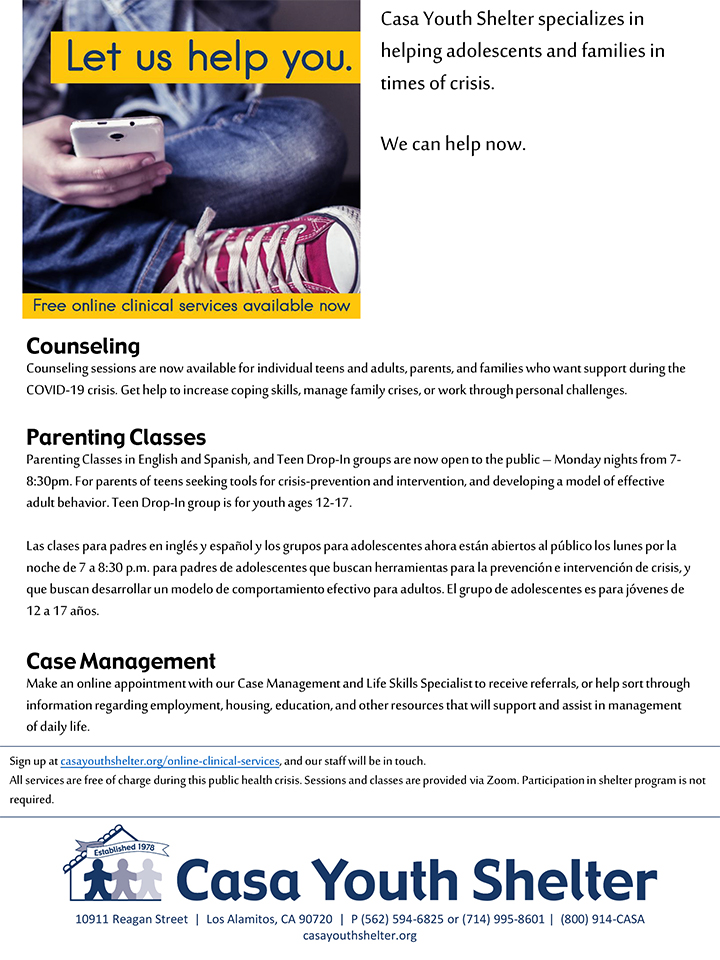 Let us help you.

Free online clinical services available now

Casa Youth Shelter specializes in helping adolescents and families in times of crisis.

We can help now.

Counseling

Counseling sessions are now available for individual teens and adults, parents, and families who want support during the COVID-19 crisis. Get help to increase coping skills, manage family crises, or work through personal challenges.

Parenting Classes

Parenting Classes in English and Spanish, and Teen Drop-In groups are now open to the public – Monday nights from 7-8:30pm. For parents of teens seeking tools for crisis-prevention and intervention, and developing a model of effective adult behavior. Teen Drop-In group is for youth ages 12-17.

Las clases para padres en inglés y español y los grupos para adolescentes ahora están abiertos al público los lunes por la noche de 7 a 8:30 p.m. para padres de adolescentes que buscan herramientas para la prevención e intervención de crisis, y que buscan desarrollar un modelo de comportamiento efectivo para adultos. El grupo de adolescentes es para jóvenes de 12 a 17 años.

Case Management

Make an online appointment with our Case Management and Life Skills Specialist to receive referrals, or help sort through information regarding employment, housing, education, and other resources that will support and assist in management of daily life.

Sign up at casayouthshelter.org/online-clinical-services, and our staff will be in touch.
All services are free of charge during this public health crisis. Sessions and classes are provided via Zoom. Participation in shelter program is not required.

Established 1978

Casa Youth Shelter

10911 Reagan Street | Los Alamitos, CA 90720 | P (562) 594-6825 or (714) 995-8601 | (800) 914-CASA
casayouthshelter.org